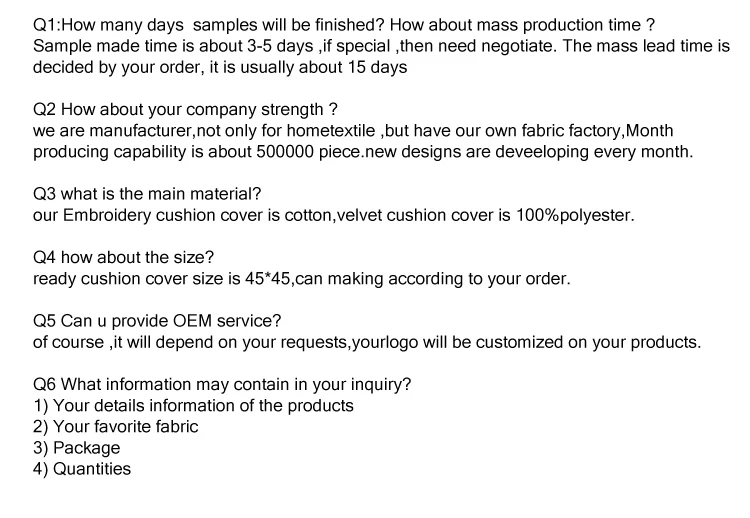 Q1:How many days samples will be finished? How about mass production time ?
Sample made time is about 3-5 days ,if special ,then need negotiate. The mass lead time is decided by your order, it is usually about 15 days

Q2 How about your company strength ?
we are manufacturer,not only for hometextile ,but have our own fabric factory,Month producing capability is about 500000 piece.new designs are deveeloping every month.

Q3 what is the main material?
our Embroidery cushion cover is cotton,velvet cushion cover is 100%polyester.

Q4 how about the size?
ready cushion cover size is 45*45,can making according to your order.

Q5 Can u provide OEM service?
of course ,it will depend on your requests,yourlogo will be customized on your products.

Q6 What information may contain in your inquiry?
1) Your details information of the products
2) Your favorite fabric
3) Package
4) Quantities